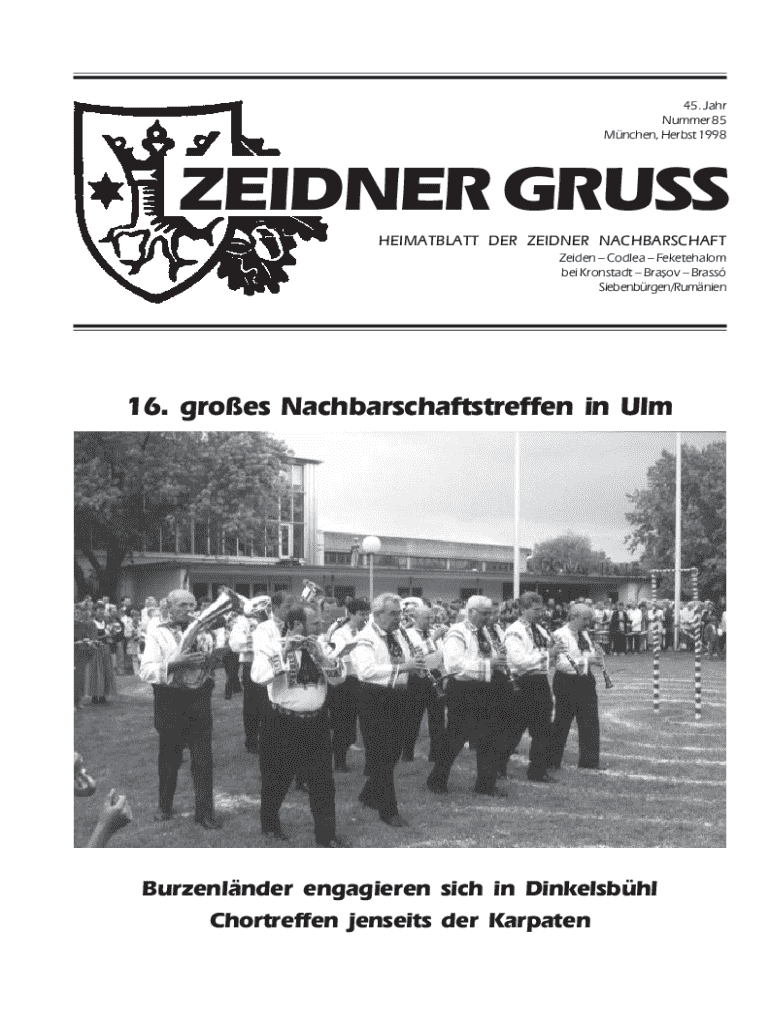 45. Jahr
Nummer 85
München, Herbst 1998

ZEIDNER GRUSS

HEIMATBLATT DER ZEIDNER NACHBARSCHAFT

Zeiden – Codlea – Feketehalom
bei Kronstadt – Brașov – Brassó
Siebenbürgen/Rumänien

16. großes Nachbarschaftstreffen in Ulm

Burzenländer engagieren sich in Dinkelsbühl
Chortreffen jenseits der Karpaten